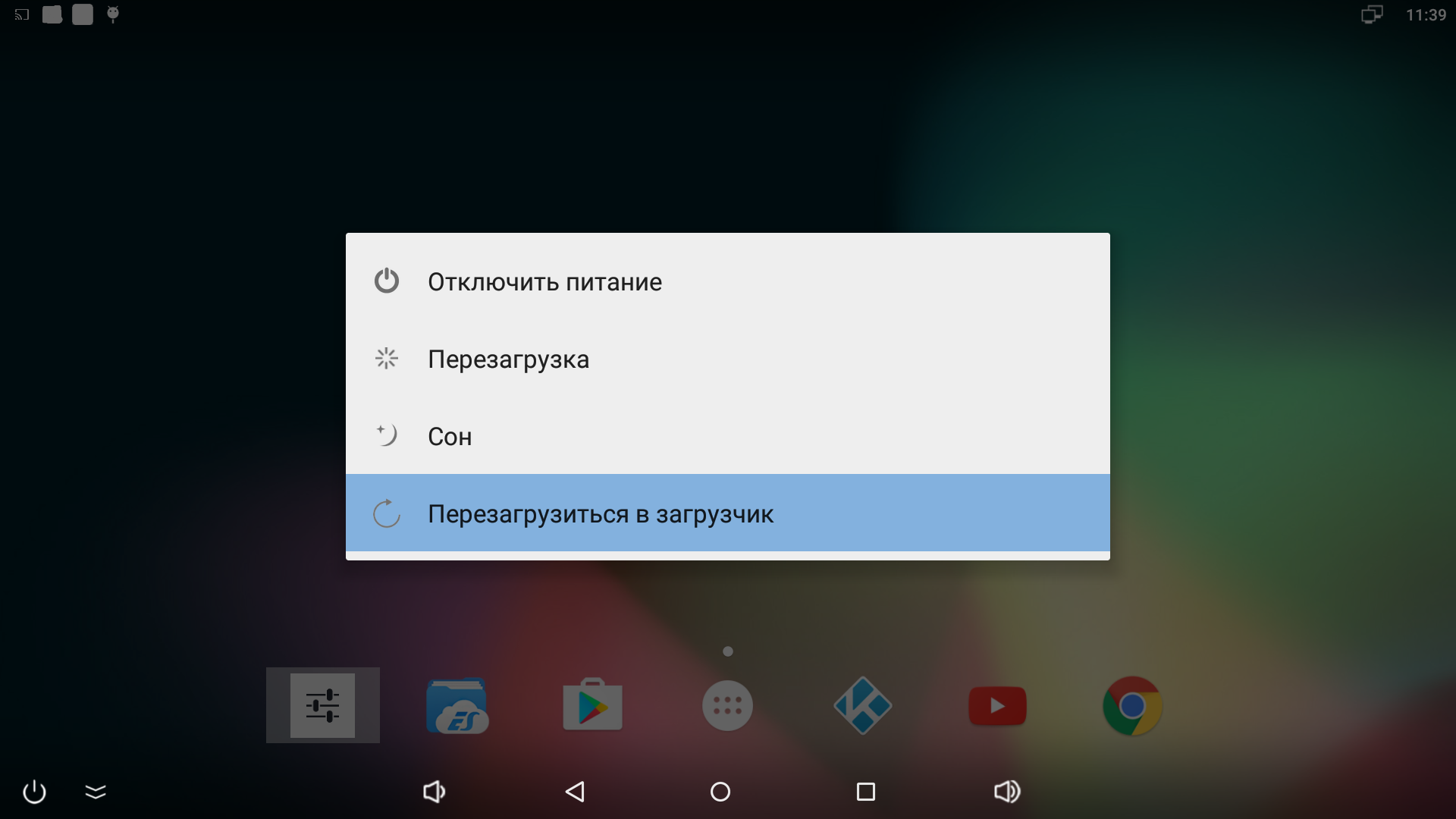 11:39

Отключить питание

Перезагрузка

Сон

Перезагрузиться в загрузчик

ES